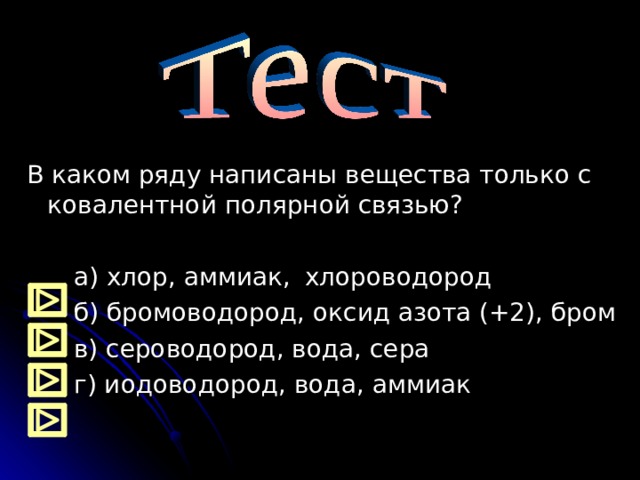 Тест

В каком ряду написаны вещества только с ковалентной полярной связью?

а) хлор, аммиак, хлороводород
б) бромоводород, оксид азота (+2), бром
в) сероводород, вода, сера
г) иодоводород, вода, аммиак